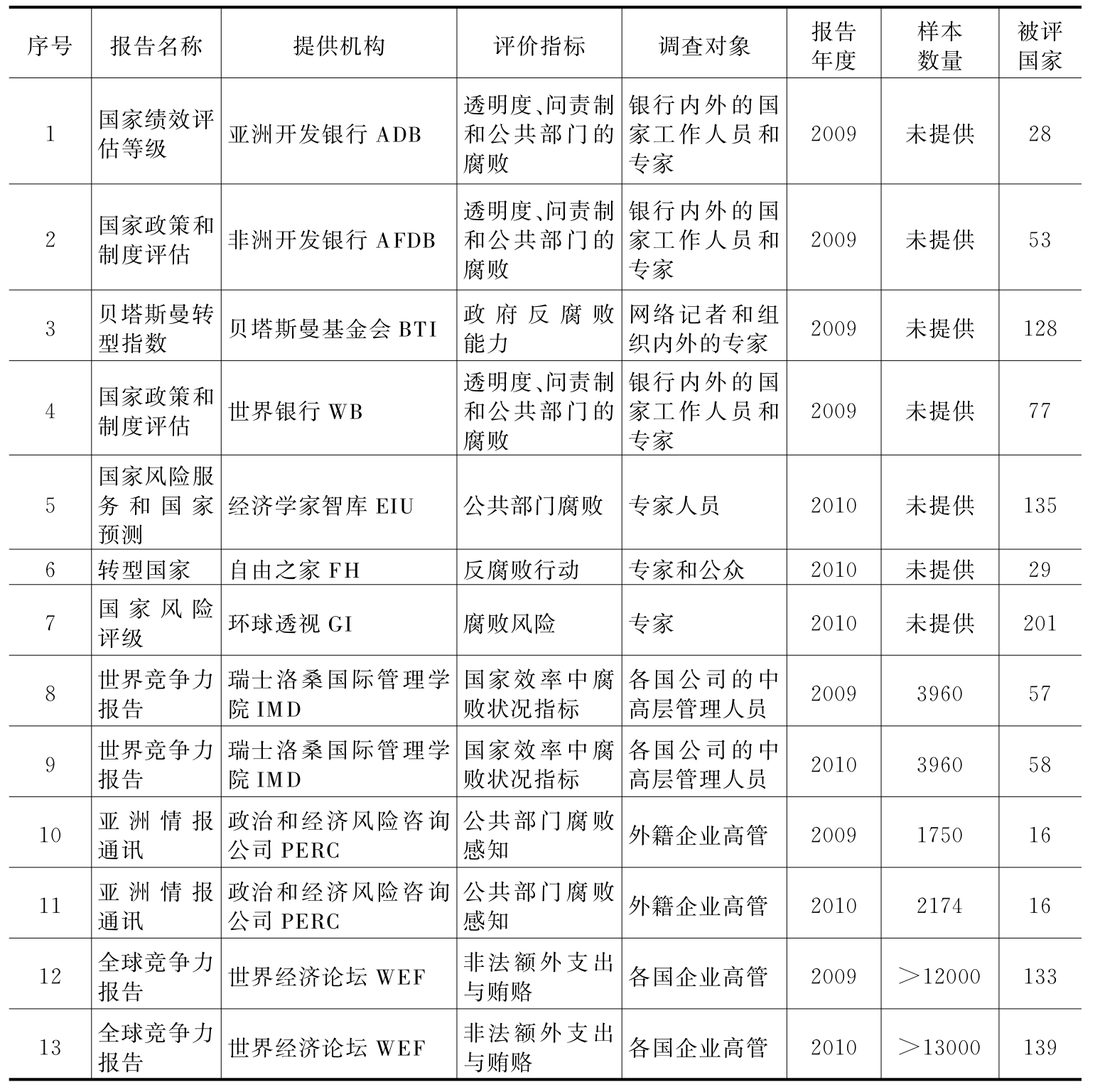 | 序号 | 报告名称 | 提供机构 | 评价指标 | 调查对象 | 报告年度 | 样本数量 | 被评国家 |
|---|---|---|---|---|---|---|---|
| 1 | 国家绩效评估等级 | 亚洲开发银行 ADB | 透明度、问责制和公共部门的腐败 | 银行内外的国家工作人员和专家 | 2009 | 未提供 | 28 |
| 2 | 国家政策和制度评估 | 非洲开发银行 AFDB | 透明度、问责制和公共部门的腐败 | 银行内外的国家工作人员和专家 | 2009 | 未提供 | 53 |
| 3 | 贝塔斯曼转型指数 | 贝塔斯曼基金会 BTI | 政府反腐败能力 | 网络记者和组织内外的专家 | 2009 | 未提供 | 128 |
| 4 | 国家政策和制度评估 | 世界银行 WB | 透明度、问责制和公共部门的腐败 | 银行内外的国家工作人员和专家 | 2009 | 未提供 | 77 |
| 5 | 国家风险服务和国家预测 | 经济学家智库 EIU | 公共部门腐败 | 专家人员 | 2010 | 未提供 | 135 |
| 6 | 转型国家 | 自由之家 FH | 反腐败行动 | 专家和公众 | 2010 | 未提供 | 29 |
| 7 | 国家风险评级 | 环球透视 GI | 腐败风险 | 专家 | 2010 | 未提供 | 201 |
| 8 | 世界竞争力报告 | 瑞士洛桑国际管理学院 IMD | 国家效率中腐败状况指标 | 各国公司的中高层管理人员 | 2009 | 3960 | 57 |
| 9 | 世界竞争力报告 | 瑞士洛桑国际管理学院 IMD | 国家效率中腐败状况指标 | 各国公司的中高层管理人员 | 2010 | 3960 | 58 |
| 10 | 亚洲情报通讯 | 政治和经济风险咨询公司 PERC | 公共部门腐败感知 | 外籍企业高管 | 2009 | 1750 | 16 |
| 11 | 亚洲情报通讯 | 政治和经济风险咨询公司 PERC | 公共部门腐败感知 | 外籍企业高管 | 2010 | 2174 | 16 |
| 12 | 全球竞争力报告 | 世界经济论坛 WEF | 非法额外支出与贿赂 | 各国企业高管 | 2009 | >12000 | 133 |
| 13 | 全球竞争力报告 | 世界经济论坛 WEF | 非法额外支出与贿赂 | 各国企业高管 | 2010 | >13000 | 139 |